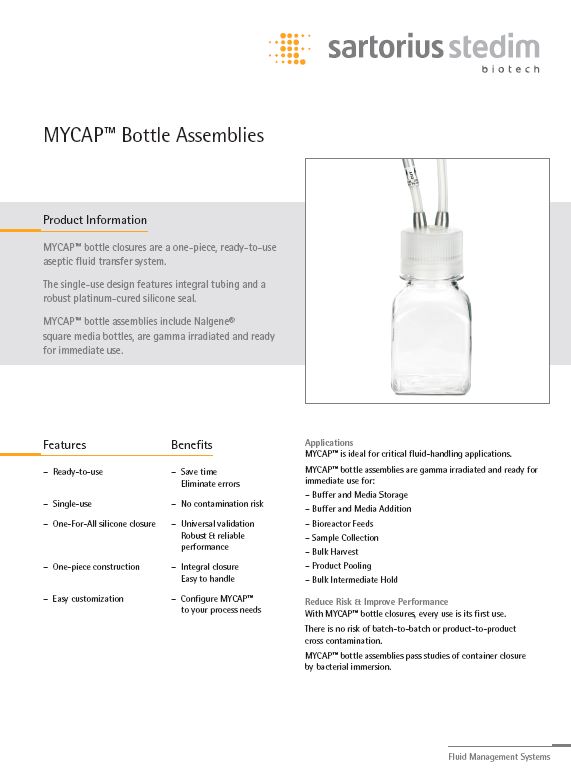 sartorius stedim
biotech

MYCAP™ Bottle Assemblies

Product Information

MYCAP™ bottle closures are a one-piece, ready-to-use aseptic fluid transfer system.

The single-use design features integral tubing and a robust platinum-cured silicone seal.

MYCAP™ bottle assemblies include Nalgene® square media bottles, are gamma irradiated and ready for immediate use.

| Features | Benefits |
|---|---|
| – Ready-to-use | – Save time Eliminate errors |
| – Single-use | – No contamination risk |
| – One-For-All silicone closure | – Universal validation Robust & reliable performance |
| – One-piece construction | – Integral closure Easy to handle |
| – Easy customization | – Configure MYCAP™ to your process needs |

Applications
MYCAP™ is ideal for critical fluid-handling applications.

MYCAP™ bottle assemblies are gamma irradiated and ready for immediate use for:
– Buffer and Media Storage
– Buffer and Media Addition
– Bioreactor Feeds
– Sample Collection
– Bulk Harvest
– Product Pooling
– Bulk Intermediate Hold

Reduce Risk & Improve Performance
With MYCAP™ bottle closures, every use is its first use.

There is no risk of batch-to-batch or product-to-product cross contamination.

MYCAP™ bottle assemblies pass studies of container closure by bacterial immersion.

Fluid Management Systems